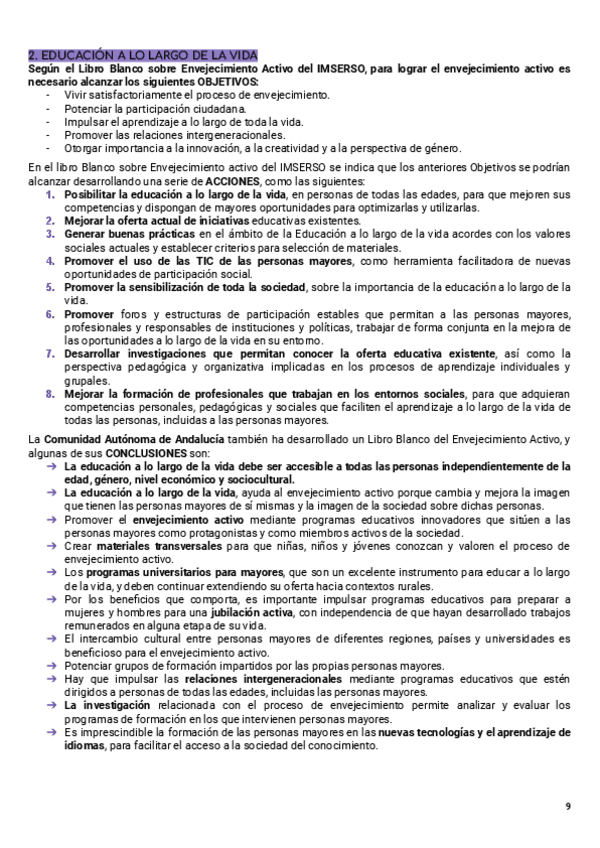 2. EDUCACIÓN A LO LARGO DE LA VIDA
Según el Libro Blanco sobre Envejecimiento Activo del IMSERSO, para lograr el envejecimiento activo es necesario alcanzar los siguientes OBJETIVOS:
- Vivir satisfactoriamente el proceso de envejecimiento.
- Potenciar la participación ciudadana.
- Impulsar el aprendizaje a lo largo de toda la vida.
- Promover las relaciones intergeneracionales.
- Otorgar importancia a la innovación, a la creatividad y a la perspectiva de género.

En el libro Blanco sobre Envejecimiento activo del IMSERSO se indica que los anteriores Objetivos se podrían alcanzar desarrollando una serie de ACCIONES, como las siguientes:
1. Posibilitar la educación a lo largo de la vida, en personas de todas las edades, para que mejoren sus competencias y dispongan de mayores oportunidades para optimizarlas y utilizarlas.
2. Mejorar la oferta actual de iniciativas educativas existentes.
3. Generar buenas prácticas en el ámbito de la Educación a lo largo de la vida acordes con los valores sociales actuales y establecer criterios para selección de materiales.
4. Promover el uso de las TIC de las personas mayores, como herramienta facilitadora de nuevas oportunidades de participación social.
5. Promover la sensibilización de toda la sociedad, sobre la importancia de la educación a lo largo de la vida.
6. Promover foros y estructuras de participación estables que permitan a las personas mayores, profesionales y responsables de instituciones y políticas, trabajar de forma conjunta en la mejora de las oportunidades a lo largo de la vida en su entorno.
7. Desarrollar investigaciones que permitan conocer la oferta educativa existente, así como la perspectiva pedagógica y organizativa implicadas en los procesos de aprendizaje individuales y grupales.
8. Mejorar la formación de profesionales que trabajan en los entornos sociales, para que adquieran competencias personales, pedagógicas y sociales que faciliten el aprendizaje a lo largo de la vida de todas las personas, incluidas a las personas mayores.

La Comunidad Autónoma de Andalucía también ha desarrollado un Libro Blanco del Envejecimiento Activo, y algunas de sus CONCLUSIONES son:
→ La educación a lo largo de la vida debe ser accesible a todas las personas independientemente de la edad, género, nivel económico y sociocultural.
→ La educación a lo largo de la vida, ayuda al envejecimiento activo porque cambia y mejora la imagen que tienen las personas mayores de sí mismas y la imagen de la sociedad sobre dichas personas.
→ Promover el envejecimiento activo mediante programas educativos innovadores que sitúen a las personas mayores como protagonistas y como miembros activos de la sociedad.
→ Crear materiales transversales para que niñas, niños y jóvenes conozcan y valoren el proceso de envejecimiento activo.
→ Los programas universitarios para mayores, que son un excelente instrumento para educar a lo largo de la vida, y deben continuar extendiendo su oferta hacia contextos rurales.
→ Por los beneficios que comporta, es importante impulsar programas educativos para preparar a mujeres y hombres para una jubilación activa, con independencia de que hayan desarrollado trabajos remunerados en alguna etapa de su vida.
→ El intercambio cultural entre personas mayores de diferentes regiones, países y universidades es beneficioso para el envejecimiento activo.
→ Potenciar grupos de formación impartidos por las propias personas mayores.
→ Hay que impulsar las relaciones intergeneracionales mediante programas educativos que estén dirigidos a personas de todas las edades, incluidas las personas mayores.
→ La investigación relacionada con el proceso de envejecimiento permite analizar y evaluar los programas de formación en los que intervienen personas mayores.
→ Es imprescindible la formación de las personas mayores en las nuevas tecnologías y el aprendizaje de idiomas, para facilitar el acceso a la sociedad del conocimiento.

9